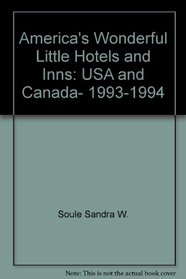 America's Wonderful Little Hotels and Inns: USA and Canada- 1993-1994

Soule Sandra W.

Note: This is not the actual book cover